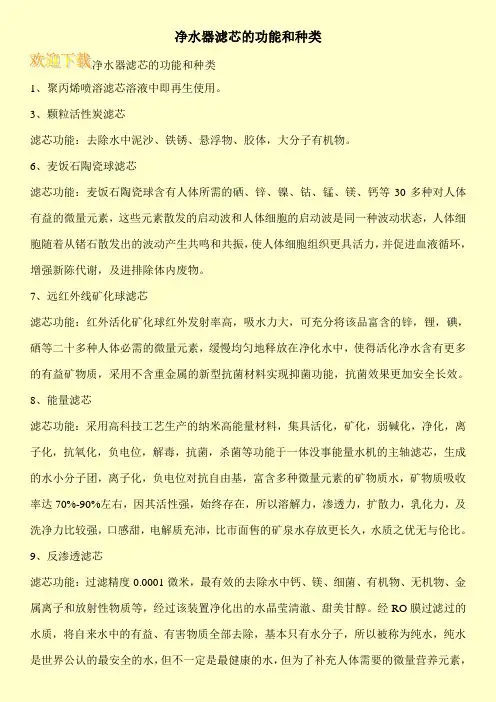 净水器滤芯的功能和种类

欢迎下载净水器滤芯的功能和种类

1、聚丙烯喷溶滤芯溶液中即再生使用。

3、颗粒活性炭滤芯

滤芯功能：去除水中泥沙、铁锈、悬浮物、胶体，大分子有机物。

6、麦饭石陶瓷球滤芯

滤芯功能：麦饭石陶瓷球含有人体所需的硒、锌、镍、钴、锰、镁、钙等 30 多种对人体有益的微量元素，这些元素散发的启动波和人体细胞的启动波是同一种波动状态，人体细胞随着从锗石散发出的波动产生共鸣和共振，使人体细胞组织更具活力，并促进血液循环，增强新陈代谢，及进排除体内废物。

7、远红外线矿化球滤芯

滤芯功能：红外活化矿化球红外发射率高，吸水力大，可充分将该品富含的锌，锂，碘，硒等二十多种人体必需的微量元素，缓慢均匀地释放在净化水中，使得活化净水含有更多的有益矿物质，采用不含重金属的新型抗菌材料实现抑菌功能，抗菌效果更加安全长效。

8、能量滤芯

滤芯功能：采用高科技工艺生产的纳米高能量材料，集具活化，矿化，弱碱化，净化，离子化，抗氧化，负电位，解毒，抗菌，杀菌等功能于一体没事能量水机的主轴滤芯，生成的水小分子团，离子化，负电位对抗自由基，富含多种微量元素的矿物质水，矿物质吸收率达 70%-90%左右，因其活性强，始终存在，所以溶解力，渗透力，扩散力，乳化力，及洗净力比较强，口感甜，电解质充沛，比市面售的矿泉水存放更长久，水质之优无与伦比。

9、反渗透滤芯

滤芯功能：过滤精度 0.0001 微米，最有效的去除水中钙、镁、细菌、有机物、无机物、金属离子和放射性物质等，经过该装置净化出的水晶莹清澈、甜美甘醇。经 RO 膜过滤过的水质，将自来水中的有益、有害物质全部去除，基本只有水分子，所以被称为纯水，纯水是世界公认的最安全的水，但不一定是最健康的水，但为了补充人体需要的微量营养元素，